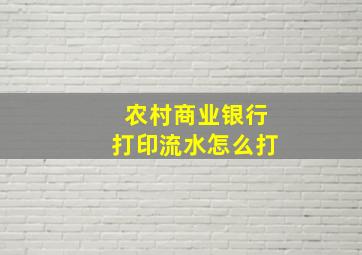 农村商业银行
打印流水怎么打